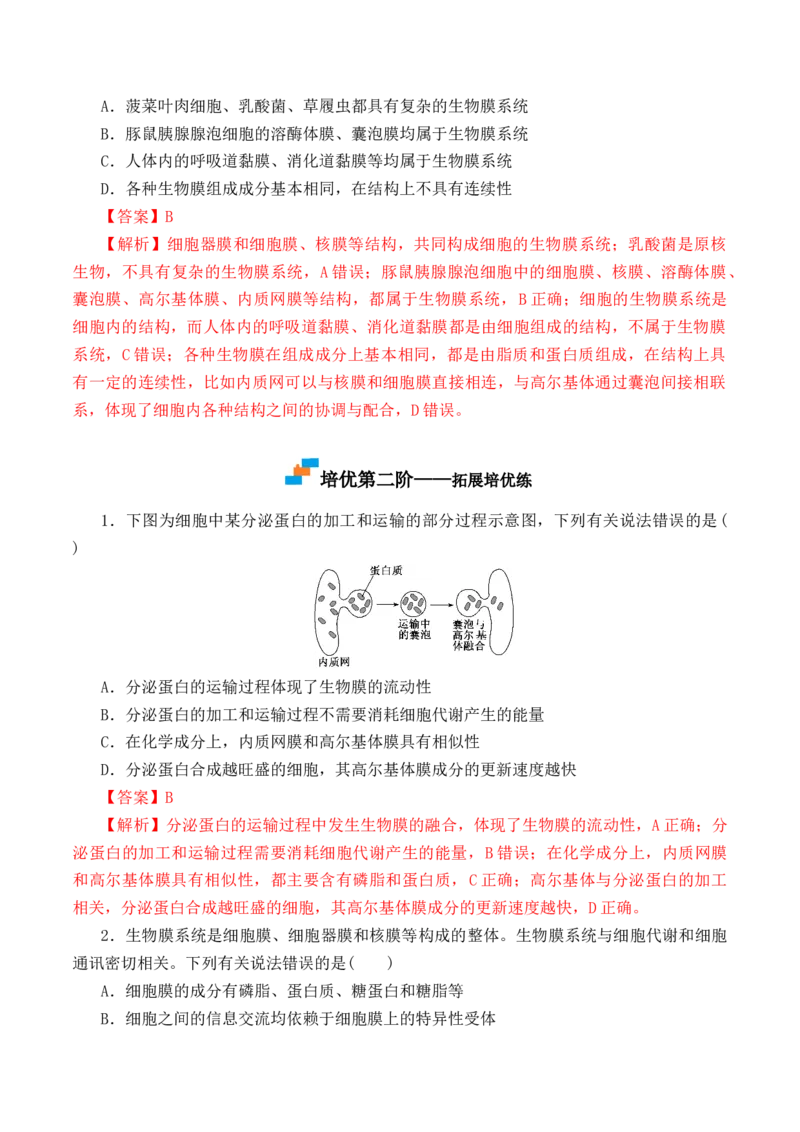 A．菠菜叶肉细胞、乳酸菌、草履虫都具有复杂的生物膜系统

B．豚鼠胰腺腺泡细胞的溶酶体膜、囊泡膜均属于生物膜系统

C．人体内的呼吸道黏膜、消化道黏膜等均属于生物膜系统

D．各种生物膜组成成分基本相同，在结构上不具有连续性

【答案】B

【解析】细胞器膜和细胞膜、核膜等结构，共同构成细胞的生物膜系统；乳酸菌是原核生物，不具有复杂的生物膜系统，A错误；豚鼠胰腺腺泡细胞中的细胞膜、核膜、溶酶体膜、囊泡膜、高尔基体膜、内质网膜等结构，都属于生物膜系统，B正确；细胞的生物膜系统是细胞内的结构，而人体内的呼吸道黏膜、消化道黏膜都是由细胞组成的结构，不属于生物膜系统，C错误；各种生物膜在组成成分上基本相同，都是由脂质和蛋白质组成，在结构上具有一定的连续性，比如内质网可以与核膜和细胞膜直接相连，与高尔基体通过囊泡间接相联系，体现了细胞内各种结构之间的协调与配合，D错误。

培优第二阶——拓展培优练

1．下图为细胞中某分泌蛋白的加工和运输的部分过程示意图，下列有关说法错误的是( )

蛋白质
运输中的囊泡
囊泡与高尔基体融合
内质网

A．分泌蛋白的运输过程体现了生物膜的流动性

B．分泌蛋白的加工和运输过程不需要消耗细胞代谢产生的能量

C．在化学成分上，内质网膜和高尔基体膜具有相似性

D．分泌蛋白合成越旺盛的细胞，其高尔基体膜成分的更新速度越快

【答案】B

【解析】分泌蛋白的运输过程中发生生物膜的融合，体现了生物膜的流动性，A正确；分泌蛋白的加工和运输过程需要消耗细胞代谢产生的能量，B错误；在化学成分上，内质网膜和高尔基体膜具有相似性，都主要含有磷脂和蛋白质，C正确；高尔基体与分泌蛋白的加工相关，分泌蛋白合成越旺盛的细胞，其高尔基体膜成分的更新速度越快，D正确。

2．生物膜系统是细胞膜、细胞器膜和核膜等构成的整体。生物膜系统与细胞代谢和细胞通讯密切相关。下列有关说法错误的是(　　)

A．细胞膜的成分有磷脂、蛋白质、糖蛋白和糖脂等

B．细胞之间的信息交流均依赖于细胞膜上的特异性受体